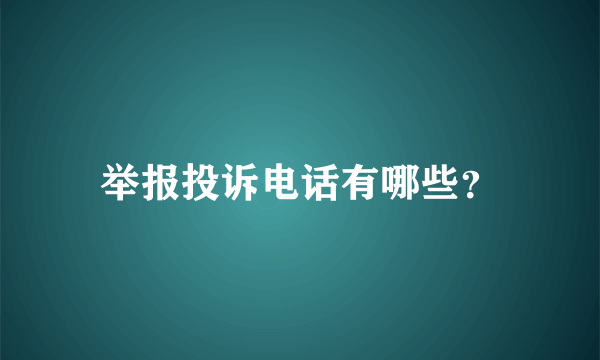 举报投诉电话有哪些?